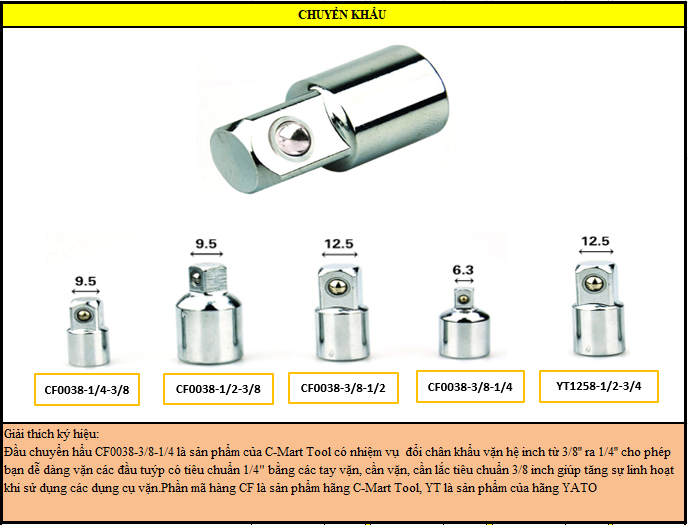 CHUYỂN KHẨU

9.5

9.5

12.5

6.3

12.5

CF0038-1/4-3/8

CF0038-1/2-3/8

CF0038-3/8-1/2

CF0038-3/8-1/4

YT1258-1/2-3/4

Giải thích ký hiệu:
Đầu chuyển hầu CF0038-3/8-1/4 là sản phẩm của C-Mart Tool có nhiệm vụ đổi chân khẩu vặn hệ inch từ 3/8" ra 1/4" cho phép bạn dễ dàng vặn các đầu tuýp có tiêu chuẩn 1/4" bằng các tay vặn, cần vặn, cần lắc tiêu chuẩn 3/8 inch giúp tăng sự linh hoạt khi sử dụng các dụng cụ vặn.Phần mã hàng CF là sản phẩm hãng C-Mart Tool, YT là sản phẩm của hãng YATO